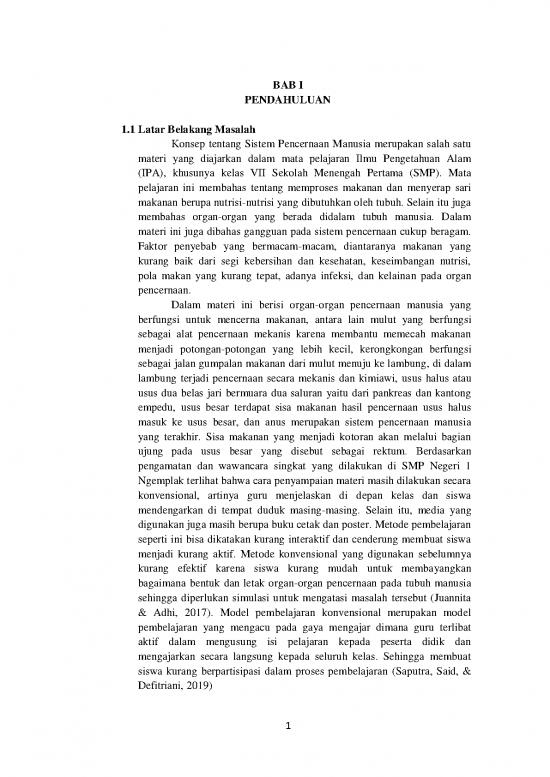 BAB I
PENDAHULUAN

1.1 Latar Belakang Masalah

Konsep tentang Sistem Pencernaan Manusia merupakan salah satu materi yang diajarkan dalam mata pelajaran Ilmu Pengetahuan Alam (IPA), khusunya kelas VII Sekolah Menengah Pertama (SMP). Mata pelajaran ini membahas tentang memproses makanan dan menyerap sari makanan berupa nutrisi-nutrisi yang dibutuhkan oleh tubuh. Selain itu juga membahas organ-organ yang berada didalam tubuh manusia. Dalam materi ini juga dibahas gangguan pada sistem pencernaan cukup beragam. Faktor penyebab yang bermacam-macam, diantaranya makanan yang kurang baik dari segi kebersihan dan kesehatan, keseimbangan nutrisi, pola makan yang kurang tepat, adanya infeksi, dan kelainan pada organ pencernaan.

Dalam materi ini berisi organ-organ pencernaan manusia yang berfungsi untuk mencerna makanan, antara lain mulut yang berfungsi sebagai alat pencernaan mekanis karena membantu memecah makanan menjadi potongan-potongan yang lebih kecil, kerongkongan berfungsi sebagai jalan gumpalan makanan dari mulut menuju ke lambung, di dalam lambung terjadi pencernaan secara mekanis dan kimiawi, usus halus atau usus dua belas jari bermuara dua saluran yaitu dari pankreas dan kantong empedu, usus besar terdapat sisa makanan hasil pencernaan usus halus masuk ke usus besar, dan anus merupakan sistem pencernaan manusia yang terakhir. Sisa makanan yang menjadi kotoran akan melalui bagian ujung pada usus besar yang disebut sebagai rektum. Berdasarkan pengamatan dan wawancara singkat yang dilakukan di SMP Negeri 1 Ngemplak terlihat bahwa cara penyampaian materi masih dilakukan secara konvensional, artinya guru menjelaskan di depan kelas dan siswa mendengarkan di tempat duduk masing-masing. Selain itu, media yang digunakan juga masih berupa buku cetak dan poster. Metode pembelajaran seperti ini bisa dikatakan kurang interaktif dan cenderung membuat siswa menjadi kurang aktif. Metode konvensional yang digunakan sebelumnya kurang efektif karena siswa kurang mudah untuk membayangkan bagaimana bentuk dan letak organ-organ pencernaan pada tubuh manusia sehingga diperlukan simulasi untuk mengatasi masalah tersebut (Juannita & Adhi, 2017). Model pembelajaran konvensional merupakan model pembelajaran yang mengacu pada gaya mengajar dimana guru terlibat aktif dalam mengusung isi pelajaran kepada peserta didik dan mengajarkan secara langsung kepada seluruh kelas. Sehingga membuat siswa kurang berpartisipasi dalam proses pembelajaran (Saputra, Said, & Defitriani, 2019)

1